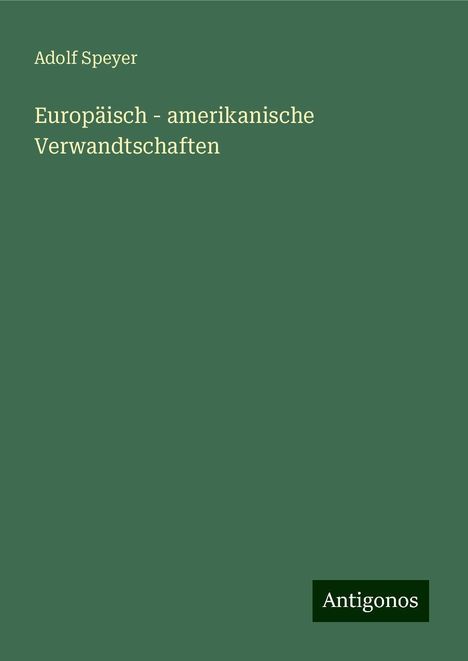 Adolf Speyer

Europäisch - amerikanische Verwandtschaften

Antigonos